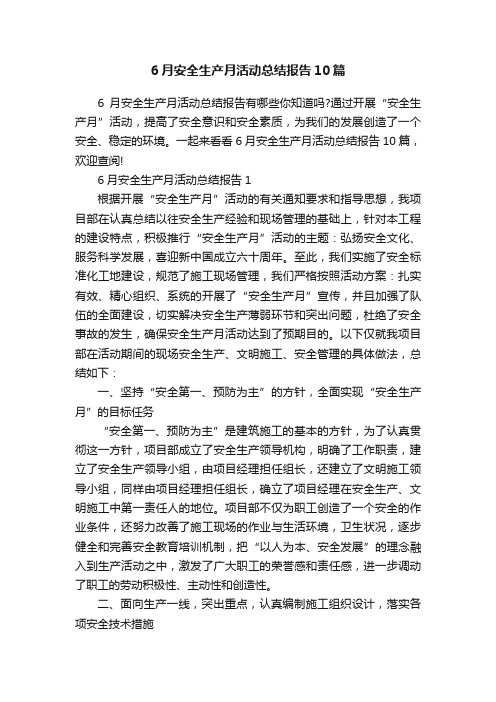 6 月安全生产月活动总结报告 10 篇

6 月安全生产月活动总结报告有哪些你知道吗?通过开展“安全生产月”活动，提高了安全意识和安全素质，为我们的发展创造了一个安全、稳定的环境。一起来看看 6 月安全生产月活动总结报告 10 篇，欢迎查阅!

6 月安全生产月活动总结报告 1

根据开展“安全生产月”活动的有关通知要求和指导思想，我项目部在认真总结以往安全生产经验和现场管理的基础上，针对本工程的建设特点，积极推行“安全生产月”活动的主题：弘扬安全文化、服务科学发展，喜迎新中国成立六十周年。至此，我们实施了安全标准化工地建设，规范了施工现场管理，我们严格按照活动方案：扎实有效、精心组织、系统的开展了“安全生产月”宣传，并且加强了队伍的全面建设，切实解决安全生产薄弱环节和突出问题，杜绝了安全事故的发生，确保安全生产月活动达到了预期目的。以下仅就我项目部在活动期间的现场安全生产、文明施工、安全管理的具体做法，总结如下：

一、坚持“安全第一、预防为主”的方针，全面实现“安全生产月”的目标任务

“安全第一、预防为主”是建筑施工的基本的方针，为了认真贯彻这一方针，项目部成立了安全生产领导机构，明确了工作职责，建立了安全生产领导小组，由项目经理担任组长，还建立了文明施工领导小组，同样由项目经理担任组长，确立了项目经理在安全生产、文明施工中第一责任人的地位。项目部不仅为职工创造了一个安全的作业条件，还努力改善了施工现场的作业与生活环境，卫生状况，逐步健全和完善安全教育培训机制，把“以人为本、安全发展”的理念融入到生产活动之中，激发了广大职工的荣誉感和责任感，进一步调动了职工的劳动积极性、主动性和创造性。

二、面向生产一线，突出重点，认真编制施工组织设计，落实各项安全技术措施